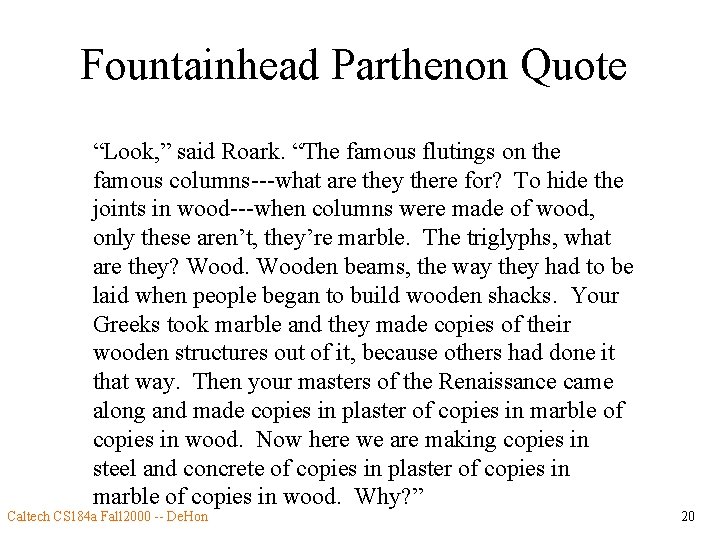 Fountainhead Parthenon Quote

"Look," said Roark. "The famous flutings on the famous columns---what are they there for? To hide the joints in wood---when columns were made of wood, only these aren't, they're marble. The triglyphs, what are they? Wood. Wooden beams, the way they had to be laid when people began to build wooden shacks. Your Greeks took marble and they made copies of their wooden structures out of it, because others had done it that way. Then your masters of the Renaissance came along and made copies in plaster of copies in marble of copies in wood. Now here we are making copies in steel and concrete of copies in plaster of copies in marble of copies in wood. Why?"

Caltech CS184a Fall2000 -- DeHon

20